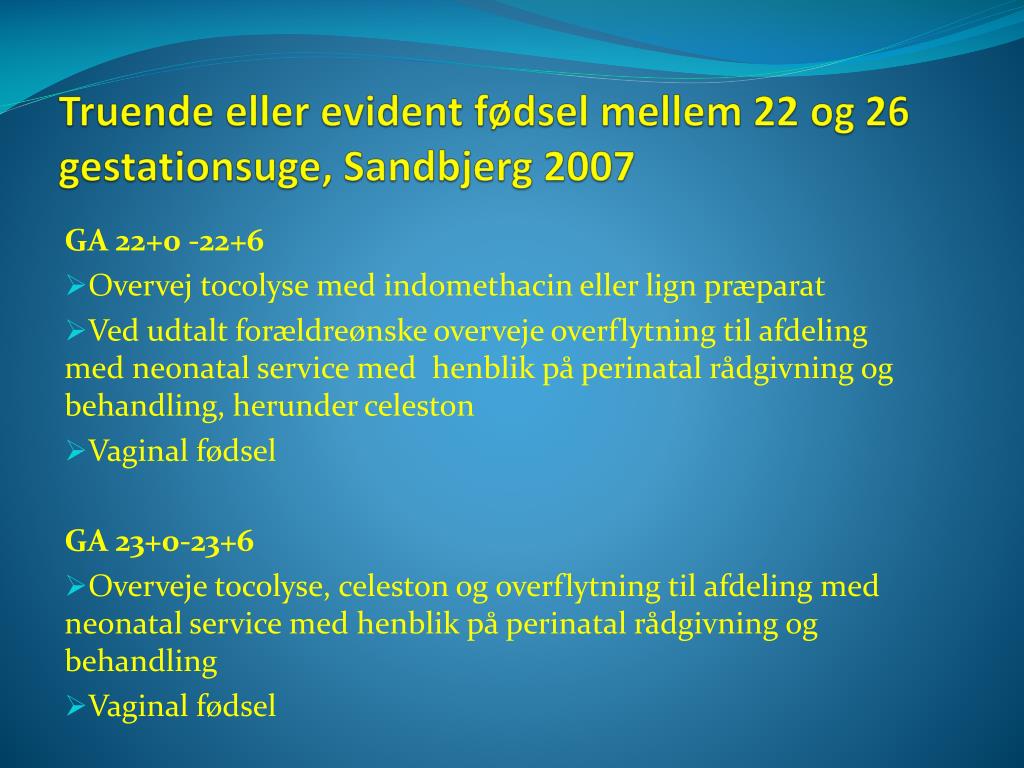 Truende eller evident fødsel mellem 22 og 26 gestationsuge, Sandbjerg 2007

GA 22+0 -22+6

➢Overvej tocolyse med indomethacin eller lign præparat

➢Ved udtalt forældreønske overveje overflytning til afdeling med neonatal service med henblik på perinatal rådgivning og behandling, herunder celeston

➢Vaginal fødsel

GA 23+0-23+6

➢Overveje tocolyse, celeston og overflytning til afdeling med neonatal service med henblik på perinatal rådgivning og behandling

➢Vaginal fødsel